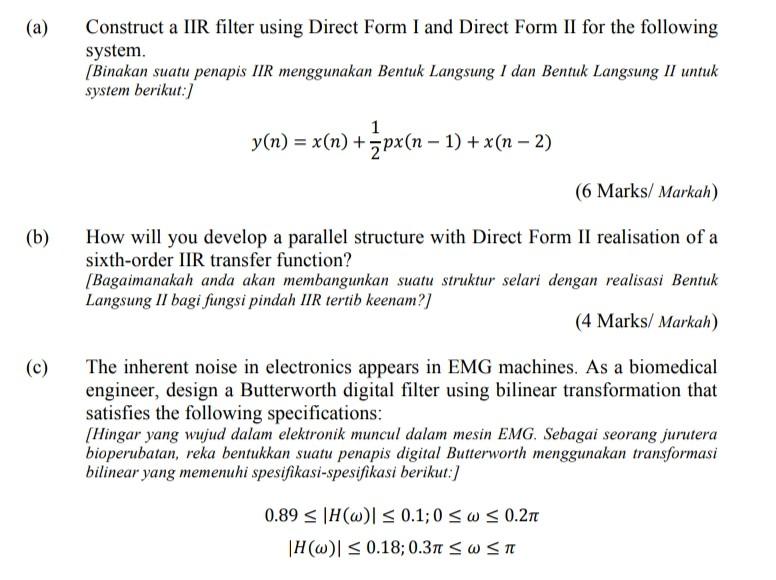 (a) Construct a IIR filter using Direct Form I and Direct Form II for the following system.
[Binakan suatu penapis IIR menggunakan Bentuk Langsung I dan Bentuk Langsung II untuk system berikut:]

$y(n) = x(n) + \frac{1}{2}px(n-1) + x(n-2)$

(6 Marks/ Markah)

(b) How will you develop a parallel structure with Direct Form II realisation of a sixth-order IIR transfer function?
[Bagaimanakah anda akan membangunkan suatu struktur selari dengan realisasi Bentuk Langsung II bagi fungsi pindah IIR tertib keenam?]

(4 Marks/ Markah)

(c) The inherent noise in electronics appears in EMG machines. As a biomedical engineer, design a Butterworth digital filter using bilinear transformation that satisfies the following specifications:
[Hingar yang wujud dalam elektronik muncul dalam mesin EMG. Sebagai seorang jurutera bioperubatan, reka bentukkan suatu penapis digital Butterworth menggunakan transformasi bilinear yang memenuhi spesifikasi-spesifikasi berikut:]

$0.89 \leq |H(\omega)| \leq 0.1; 0 \leq \omega \leq 0.2\pi$

$|H(\omega)| \leq 0.18; 0.3\pi \leq \omega \leq \pi$